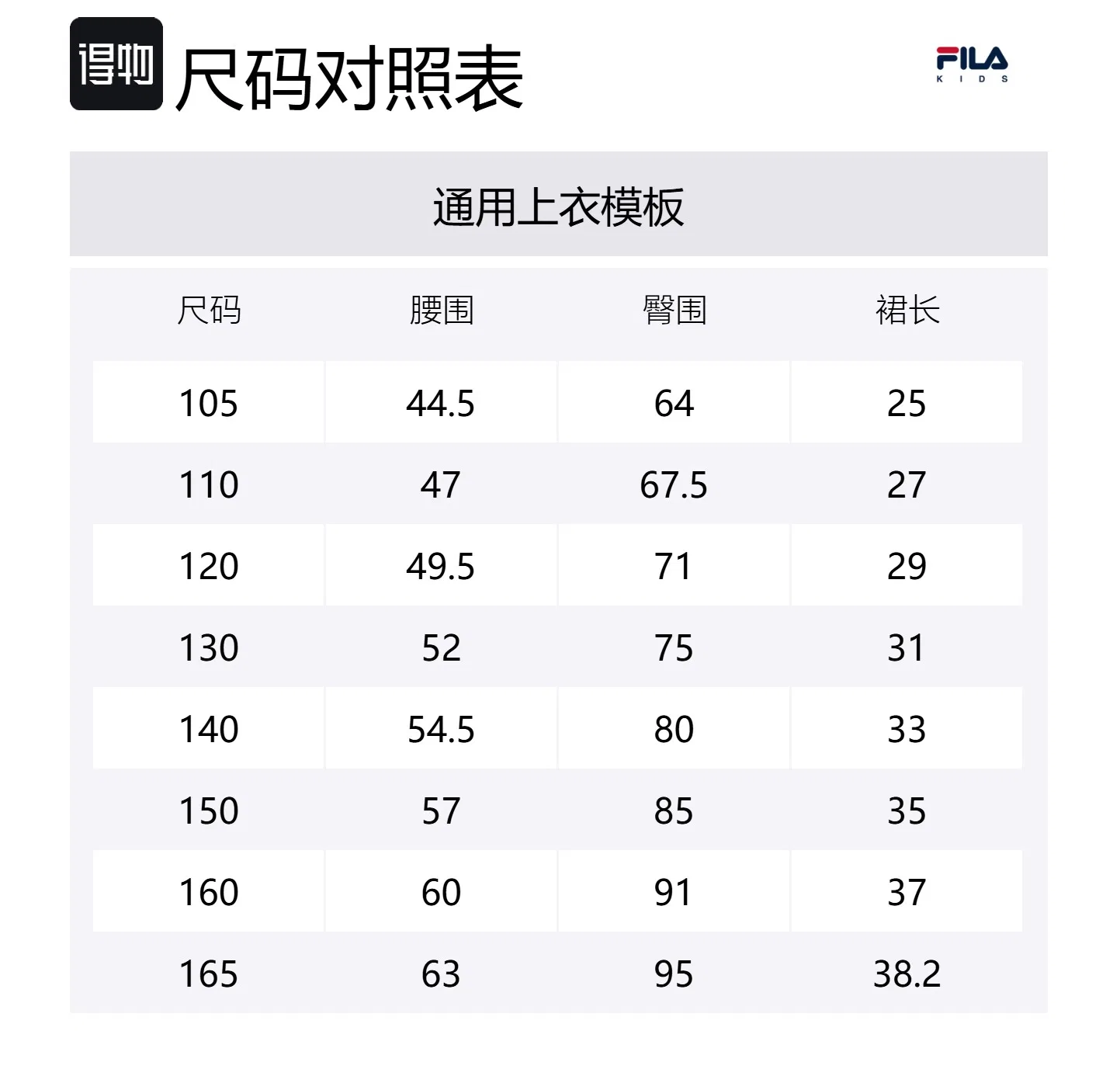 得物 尺码对照表

FILA
KIDS

通用上衣模板

| 尺码 | 腰围 | 臀围 | 裙长 |
|---|---|---|---|
| 105 | 44.5 | 64 | 25 |
| 110 | 47 | 67.5 | 27 |
| 120 | 49.5 | 71 | 29 |
| 130 | 52 | 75 | 31 |
| 140 | 54.5 | 80 | 33 |
| 150 | 57 | 85 | 35 |
| 160 | 60 | 91 | 37 |
| 165 | 63 | 95 | 38.2 |